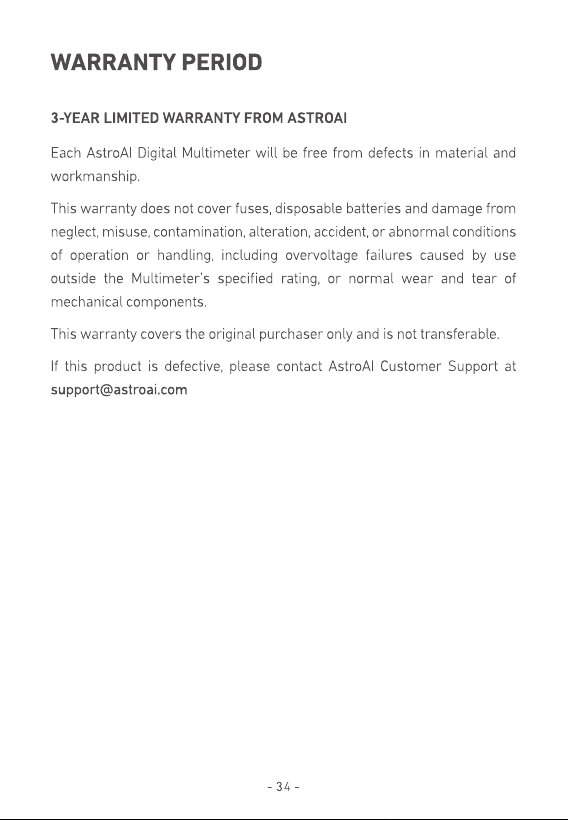 WARRANTY PERIOD

3-YEAR LIMITED WARRANTY FROM ASTROAI

Each AstroAI Digital Multimeter will be free from defects in material and workmanship.

This warranty does not cover fuses, disposable batteries and damage from neglect, misuse, contamination, alteration, accident, or abnormal conditions of operation or handling, including overvoltage failures caused by use outside the Multimeter's specified rating, or normal wear and tear of mechanical components.

This warranty covers the original purchaser only and is not transferable.

If this product is defective, please contact AstroAI Customer Support at support@astroai.com

- 34 -